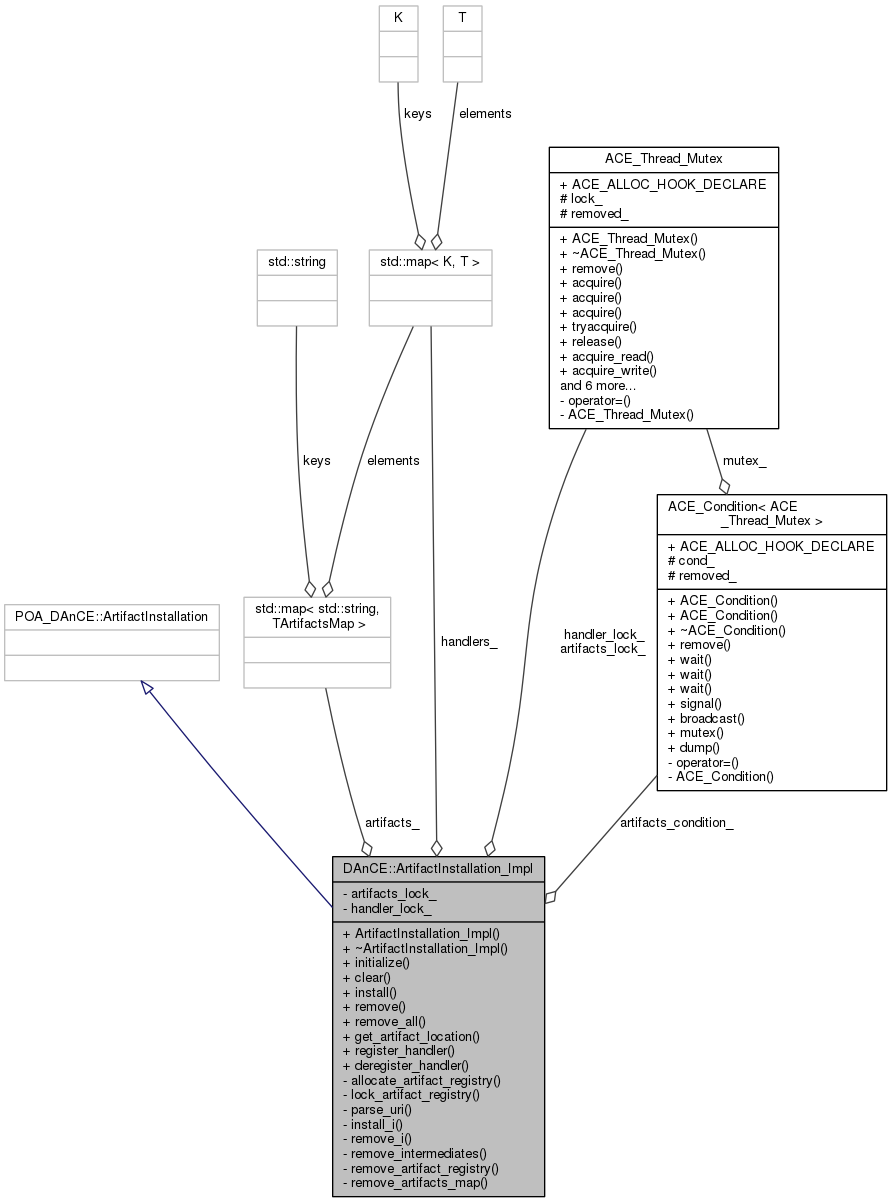 K

T

keys

elements

ACE_Thread_Mutex

+ ACE_ALLOC_HOOK_DECLARE
# lock_
# removed_

+ ACE_Thread_Mutex()
+ ~ACE_Thread_Mutex()
+ remove()
+ acquire()
+ acquire()
+ acquire()
+ tryacquire()
+ release()
+ acquire_read()
+ acquire_write()
and 6 more...
- operator=()
- ACE_Thread_Mutex()

std::string

std::map< K, T >

keys

elements

mutex_

ACE_Condition< ACE _Thread_Mutex >

+ ACE_ALLOC_HOOK_DECLARE
# cond_
# removed_

+ ACE_Condition()
+ ACE_Condition()
+ ~ACE_Condition()
+ remove()
+ wait()
+ wait()
+ wait()
+ signal()
+ broadcast()
+ mutex()
+ dump()
- operator=()
- ACE_Condition()

POA_DAnCE::ArtifactInstallation

std::map< std::string, TArtifactsMap >

handlers_

handler_lock_
artifacts_lock_

artifacts_

artifacts_condition_

DAnCE::ArtifactInstallation_Impl

- artifacts_lock_
- handler_lock_

+ ArtifactInstallation_Impl()
+ ~ArtifactInstallation_Impl()
+ initialize()
+ clear()
+ install()
+ remove()
+ remove_all()
+ get_artifact_location()
+ register_handler()
+ deregister_handler()
- allocate_artifact_registry()
- lock_artifact_registry()
- parse_uri()
- install_i()
- remove_i()
- remove_intermediates()
- remove_artifact_registry()
- remove_artifacts_map()